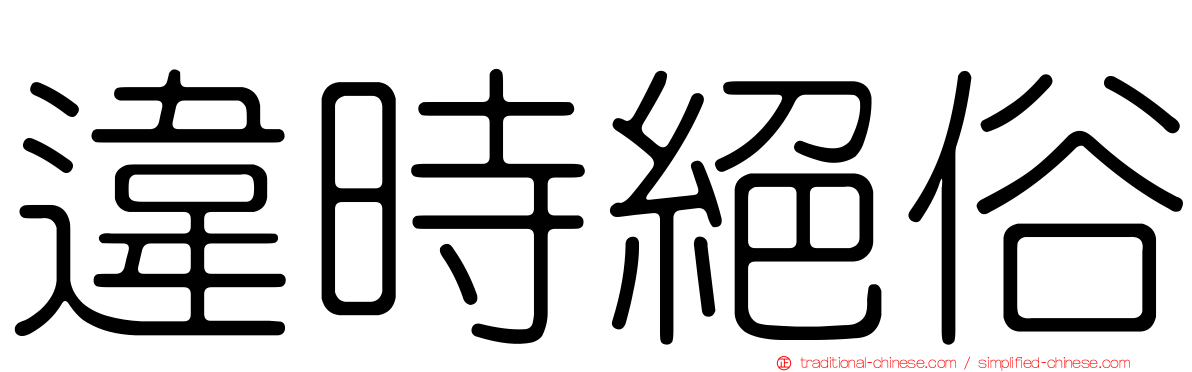 違時絕俗

traditional-chinese.com / simplified-chinese.com